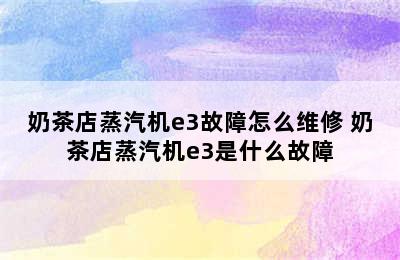 奶茶店蒸汽机e3故障怎么维修 奶茶店蒸汽机e3是什么故障